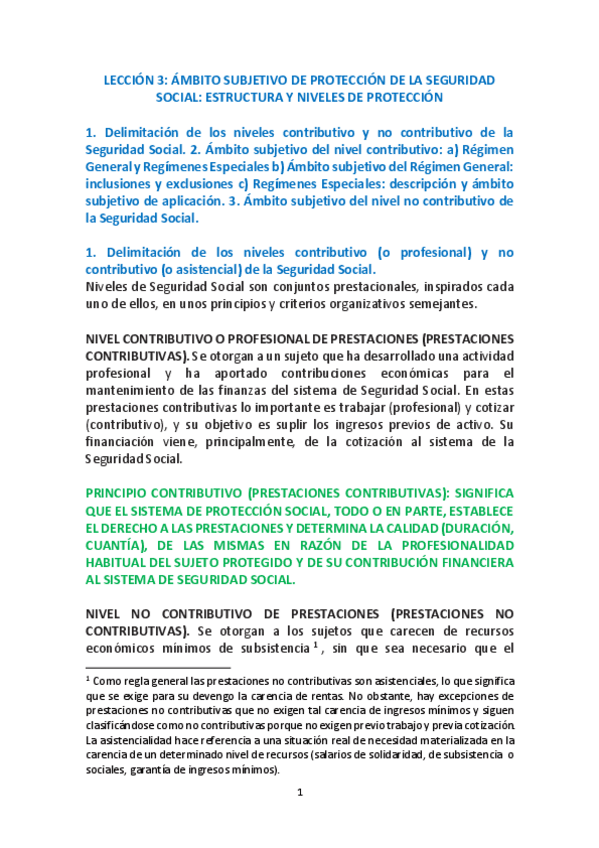 LECCIÓN 3: ÁMBITO SUBJETIVO DE PROTECCIÓN DE LA SEGURIDAD SOCIAL: ESTRUCTURA Y NIVELES DE PROTECCIÓN

1. Delimitación de los niveles contributivo y no contributivo de la Seguridad Social. 2. Ámbito subjetivo del nivel contributivo: a) Régimen General y Regímenes Especiales b) Ámbito subjetivo del Régimen General: inclusiones y exclusiones c) Regímenes Especiales: descripción y ámbito subjetivo de aplicación. 3. Ámbito subjetivo del nivel no contributivo de la Seguridad Social.

1. Delimitación de los niveles contributivo (o profesional) y no contributivo (o asistencial) de la Seguridad Social.
Niveles de Seguridad Social son conjuntos prestacionales, inspirados cada uno de ellos, en unos principios y criterios organizativos semejantes.

NIVEL CONTRIBUTIVO O PROFESIONAL DE PRESTACIONES (PRESTACIONES CONTRIBUTIVAS). Se otorgan a un sujeto que ha desarrollado una actividad profesional y ha aportado contribuciones económicas para el mantenimiento de las finanzas del sistema de Seguridad Social. En estas prestaciones contributivas lo importante es trabajar (profesional) y cotizar (contributivo), y su objetivo es suplir los ingresos previos de activo. Su financiación viene, principalmente, de la cotización al sistema de la Seguridad Social.

PRINCIPIO CONTRIBUTIVO (PRESTACIONES CONTRIBUTIVAS): SIGNIFICA QUE EL SISTEMA DE PROTECCIÓN SOCIAL, TODO O EN PARTE, ESTABLECE EL DERECHO A LAS PRESTACIONES Y DETERMINA LA CALIDAD (DURACIÓN, CUANTÍA), DE LAS MISMAS EN RAZÓN DE LA PROFESIONALIDAD HABITUAL DEL SUJETO PROTEGIDO Y DE SU CONTRIBUCIÓN FINANCIERA AL SISTEMA DE SEGURIDAD SOCIAL.

NIVEL NO CONTRIBUTIVO DE PRESTACIONES (PRESTACIONES NO CONTRIBUTIVAS). Se otorgan a los sujetos que carecen de recursos económicos mínimos de subsistencia $^1$, sin que sea necesario que el

$^1$ Como regla general las prestaciones no contributivas son asistenciales, lo que significa que se exige para su devengo la carencia de rentas. No obstante, hay excepciones de prestaciones no contributivas que no exigen tal carencia de ingresos mínimos y siguen clasificándose como no contributivas porque no exigen previo trabajo y previa cotización. La asistencialidad hace referencia a una situación real de necesidad materializada en la carencia de un determinado nivel de recursos (salarios de solidaridad, de subsistencia o sociales, garantía de ingresos mínimos).

1